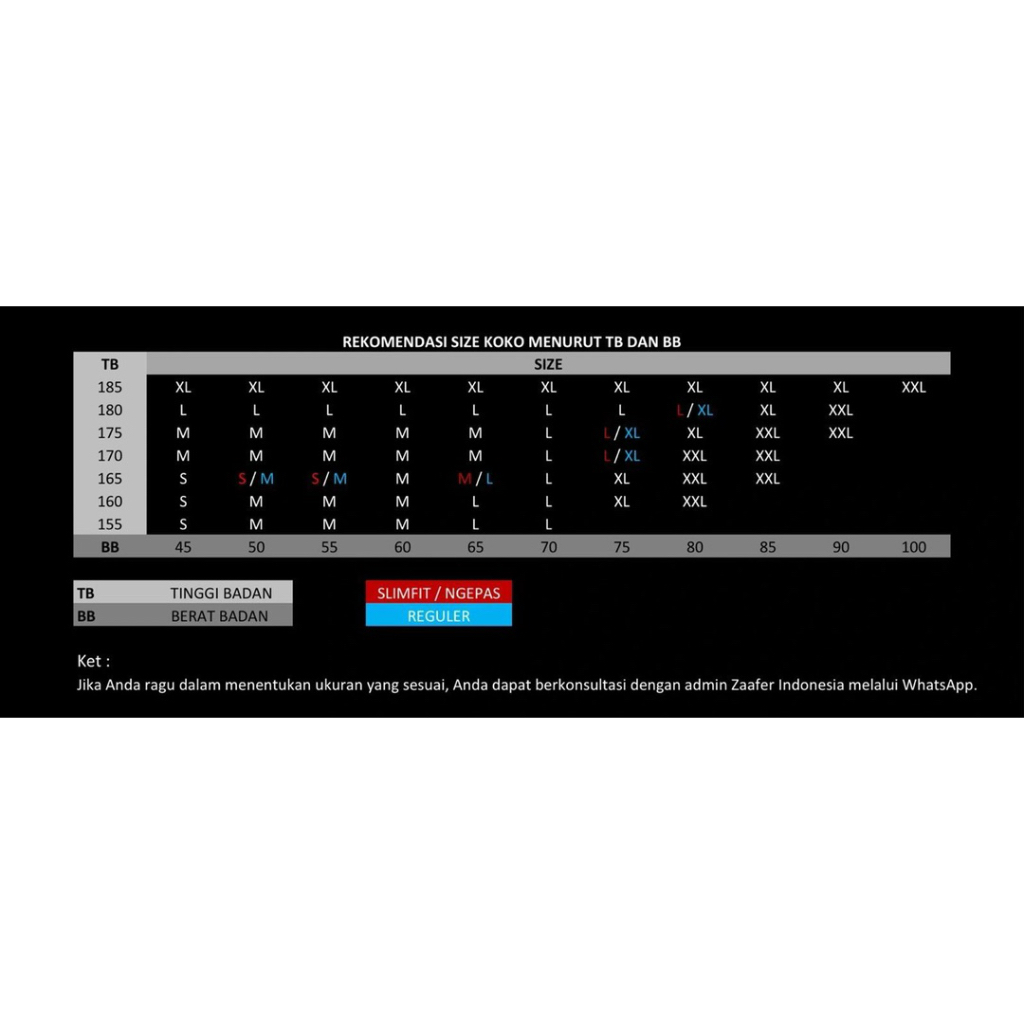 REKOMENDASI SIZE KOKO MENURUT TB DAN BB

| TB | SIZE | | | | | | | | | | |
|---|---|---|---|---|---|---|---|---|---|---|---|
| 185 | XL | XL | XL | XL | XL | XL | XL | XL | XL | XL | XXL |
| 180 | L | L | L | L | L | L | L | L / XL | XL | XXL | |
| 175 | M | M | M | M | M | L | L / XL | XL | XXL | XXL | |
| 170 | M | M | M | M | M | L | L / XL | XXL | XXL | | |
| 165 | S | S / M | S / M | M | M / L | L | XL | XXL | XXL | | |
| 160 | S | M | M | M | L | L | XL | XXL | | | |
| 155 | S | M | M | M | L | L | | | | | |
| BB | 45 | 50 | 55 | 60 | 65 | 70 | 75 | 80 | 85 | 90 | 100 |

| TB | TINGGI BADAN |
|---|---|
| BB | BERAT BADAN |

SLIMFIT / NGEPAS
REGULER

Ket :
Jika Anda ragu dalam menentukan ukuran yang sesuai, Anda dapat berkonsultasi dengan admin Zaafer Indonesia melalui WhatsApp.